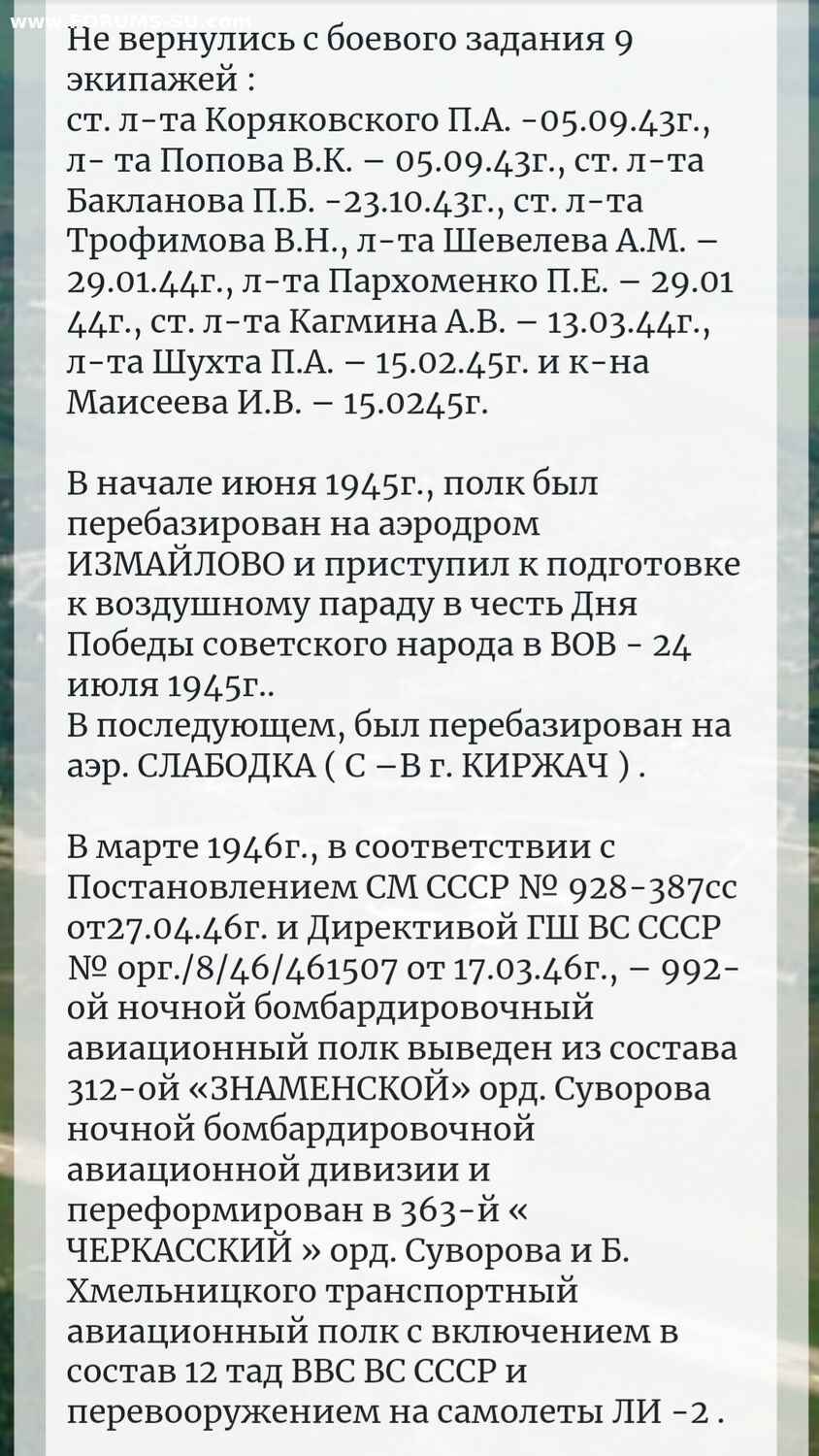 www.FORUMS-SU.com

Не вернулись с боевого задания 9 экипажей :
ст. л-та Коряковского П.А. -05.09.43г., л- та Попова В.К. – 05.09.43г., ст. л-та Бакланова П.Б. -23.10.43г., ст. л-та Трофимова В.Н., л-та Шевелева А.М. – 29.01.44г., л-та Пархоменко П.Е. – 29.01 44г., ст. л-та Кагмина А.В. – 13.03.44г., л-та Шухта П.А. – 15.02.45г. и к-на Маисеева И.В. – 15.0245г.

В начале июня 1945г., полк был перебазирован на аэродром ИЗМАЙЛОВО и приступил к подготовке к воздушному параду в честь Дня Победы советского народа в ВОВ - 24 июля 1945г..
В последующем, был перебазирован на аэр. СЛАБОДКА ( С –В г. КИРЖАЧ ) .

В марте 1946г., в соответствии с Постановлением СМ СССР № 928-387сс от27.04.46г. и Директивой ГШ ВС СССР № орг./8/46/461507 от 17.03.46г., – 992-ой ночной бомбардировочный авиационный полк выведен из состава 312-ой «ЗНАМЕНСКОЙ» орд. Суворова ночной бомбардировочной авиационной дивизии и переформирован в 363-й « ЧЕРКАССКИЙ » орд. Суворова и Б. Хмельницкого транспортный авиационный полк с включением в состав 12 тад ВВС ВС СССР и перевооружением на самолеты ЛИ -2 .